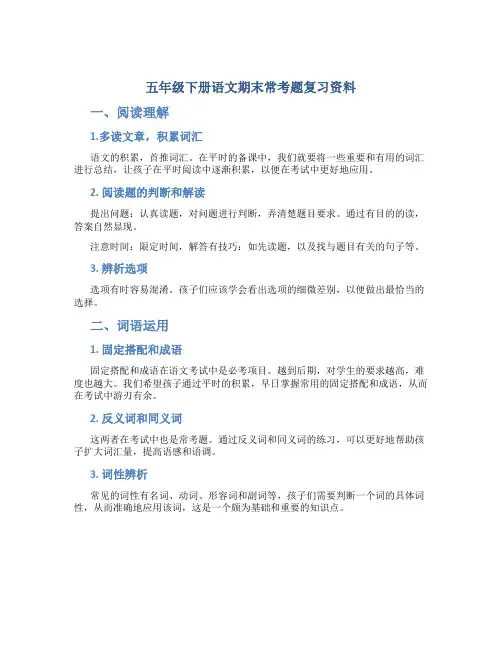 五年级下册语文期末常考题复习资料

一、阅读理解

1.多读文章，积累词汇

语文的积累，首推词汇。在平时的备课中，我们就要将一些重要和有用的词汇进行总结，让孩子在平时阅读中逐渐积累，以便在考试中更好地应用。

2. 阅读题的判断和解读

提出问题：认真读题，对问题进行判断，弄清楚题目要求。通过有目的的读，答案自然显现。

注意时间：限定时间，解答有技巧：如先读题，以及找与题目有关的句子等。

3. 辨析选项

选项有时容易混淆。孩子们应该学会看出选项的细微差别，以便做出最恰当的选择。

二、词语运用

1. 固定搭配和成语

固定搭配和成语在语文考试中是必考项目。越到后期，对学生的要求越高，难度也越大。我们希望孩子通过平时的积累，早日掌握常用的固定搭配和成语，从而在考试中游刃有余。

2. 反义词和同义词

这两者在考试中也是常考题。通过反义词和同义词的练习，可以更好地帮助孩子扩大词汇量，提高语感和语调。

3. 词性辨析

常见的词性有名词、动词、形容词和副词等，孩子们需要判断一个词的具体词性，从而准确地应用该词，这是一个颇为基础和重要的知识点。